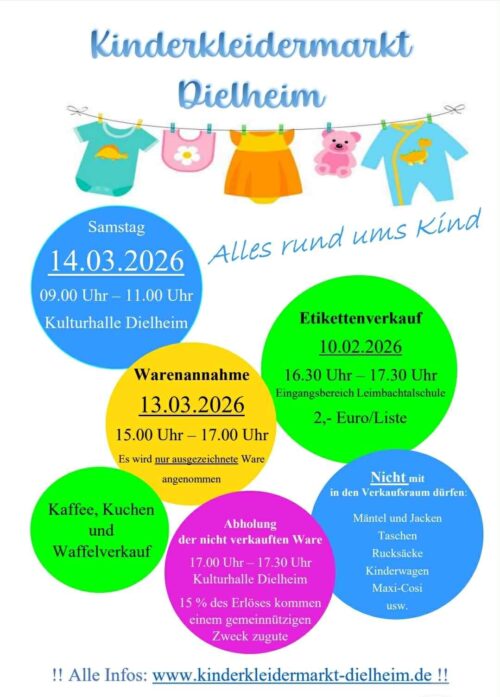 Kinderkleidermarkt
Dielheim

Alles rund ums Kind

Samstag
14.03.2026
09.00 Uhr – 11.00 Uhr
Kulturhalle Dielheim

Etikettenverkauf
10.02.2026
16.30 Uhr – 17.30 Uhr
Eingangsbereich Leimbachtalschule
2,- Euro/Liste

Warenannahme
13.03.2026
15.00 Uhr – 17.00 Uhr
Es wird nur ausgezeichnete Ware angenommen

Kaffee, Kuchen
und
Waffelverkauf

Abholung
der nicht verkauften Ware
17.00 Uhr – 17.30 Uhr
Kulturhalle Dielheim
15 % des Erlöses kommen einem gemeinnützigen Zweck zugute

Nicht mit
in den Verkaufsraum dürfen:
Mäntel und Jacken
Taschen
Rucksäcke
Kinderwagen
Maxi-Cosi
usw.

!! Alle Infos: www.kinderkleidermarkt-dielheim.de !!